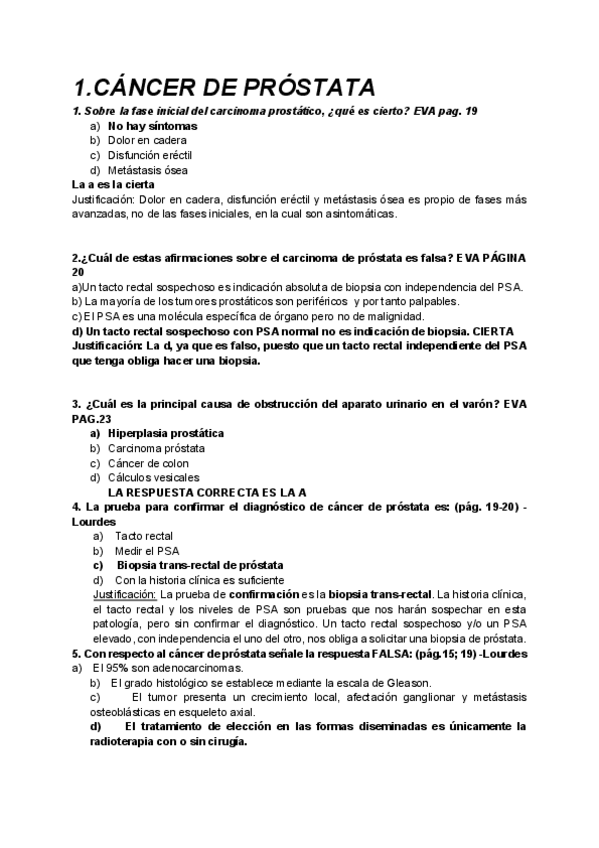 1.CÁNCER DE PRÓSTATA

1. Sobre la fase inicial del carcinoma prostático, ¿qué es cierto? EVA pag. 19

a) No hay síntomas
b) Dolor en cadera
c) Disfunción eréctil
d) Metástasis ósea

La a es la cierta

Justificación: Dolor en cadera, disfunción eréctil y metástasis ósea es propio de fases más avanzadas, no de las fases iniciales, en la cual son asintomáticas.

2.¿Cuál de estas afirmaciones sobre el carcinoma de próstata es falsa? EVA PÁGINA 20

a)Un tacto rectal sospechoso es indicación absoluta de biopsia con independencia del PSA.
b) La mayoría de los tumores prostáticos son periféricos y por tanto palpables.
c) El PSA es una molécula específica de órgano pero no de malignidad.
d) Un tacto rectal sospechoso con PSA normal no es indicación de biopsia. CIERTA

Justificación: La d, ya que es falso, puesto que un tacto rectal independiente del PSA que tenga obliga hacer una biopsia.

3. ¿Cuál es la principal causa de obstrucción del aparato urinario en el varón? EVA PAG.23

a) Hiperplasia prostática
b) Carcinoma próstata
c) Cáncer de colon
d) Cálculos vesicales

LA RESPUESTA CORRECTA ES LA A

4. La prueba para confirmar el diagnóstico de cáncer de próstata es: (pág. 19-20) - Lourdes

a) Tacto rectal
b) Medir el PSA
c) Biopsia trans-rectal de próstata
d) Con la historia clínica es suficiente

Justificación: La prueba de confirmación es la biopsia trans-rectal. La historia clínica, el tacto rectal y los niveles de PSA son pruebas que nos harán sospechar en esta patología, pero sin confirmar el diagnóstico. Un tacto rectal sospechoso y/o un PSA elevado, con independencia el uno del otro, nos obliga a solicitar una biopsia de próstata.

5. Con respecto al cáncer de próstata señale la respuesta FALSA: (pág.15; 19) -Lourdes

a) El 95% son adenocarcinomas.
b) El grado histológico se establece mediante la escala de Gleason.
c) El tumor presenta un crecimiento local, afectación ganglionar y metástasis osteoblásticas en esqueleto axial.
d) El tratamiento de elección en las formas diseminadas es únicamente la radioterapia con o sin cirugía.